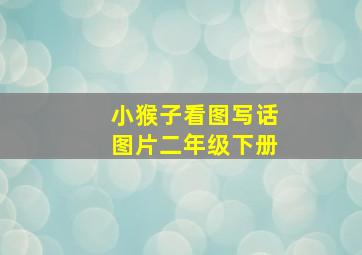 小猴子看图写话
图片二年级下册